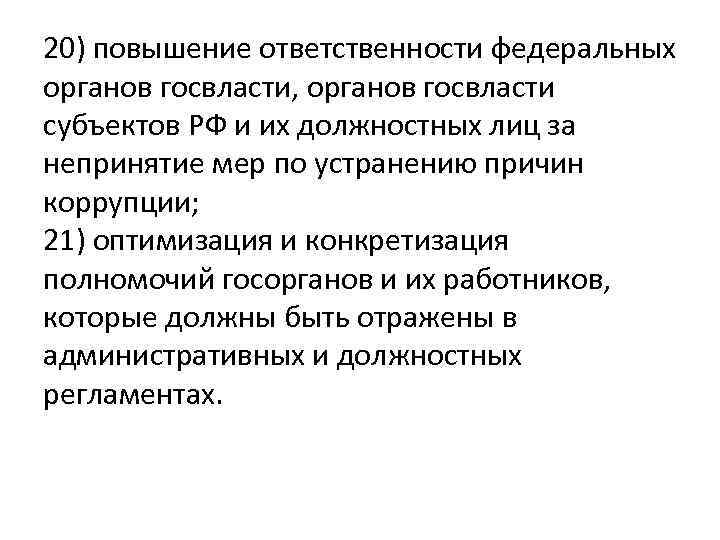 20) повышение ответственности федеральных органов госвласти, органов госвласти субъектов РФ и их должностных лиц за непринятие мер по устранению причин коррупции;
21) оптимизация и конкретизация полномочий госорганов и их работников, которые должны быть отражены в административных и должностных регламентах.